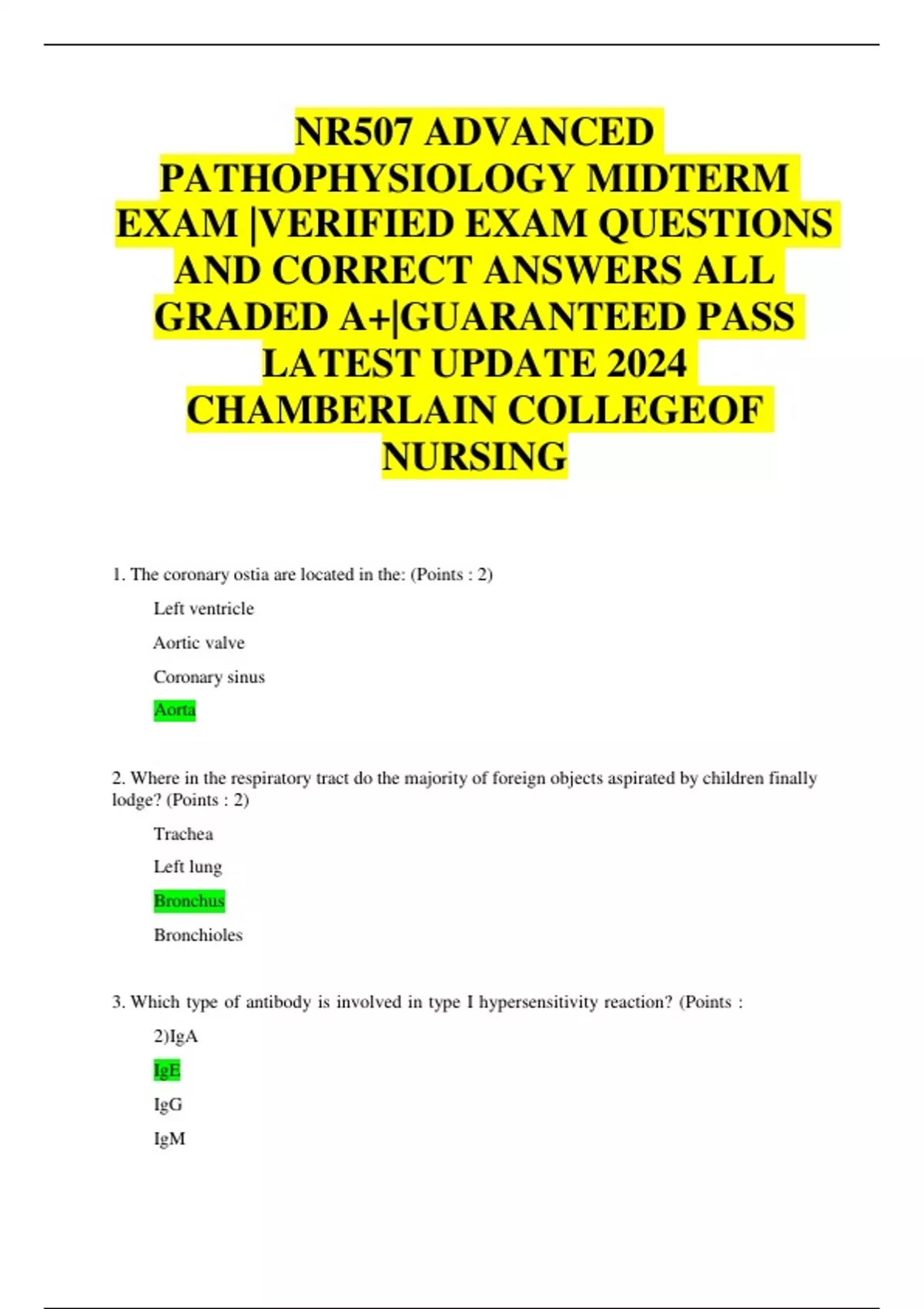 NR507 ADVANCED PATHOPHYSIOLOGY MIDTERM EXAM |VERIFIED EXAM QUESTIONS AND CORRECT ANSWERS ALL GRADED A+|GUARANTEED PASS LATEST UPDATE 2024 CHAMBERLAIN COLLEGEOF NURSING

1. The coronary ostia are located in the: (Points : 2)

Left ventricle

Aortic valve

Coronary sinus

Aorta

2. Where in the respiratory tract do the majority of foreign objects aspirated by children finally lodge? (Points : 2)

Trachea

Left lung

Bronchus

Bronchioles

3. Which type of antibody is involved in type I hypersensitivity reaction? (Points :

2)IgA

IgE

IgG

IgM